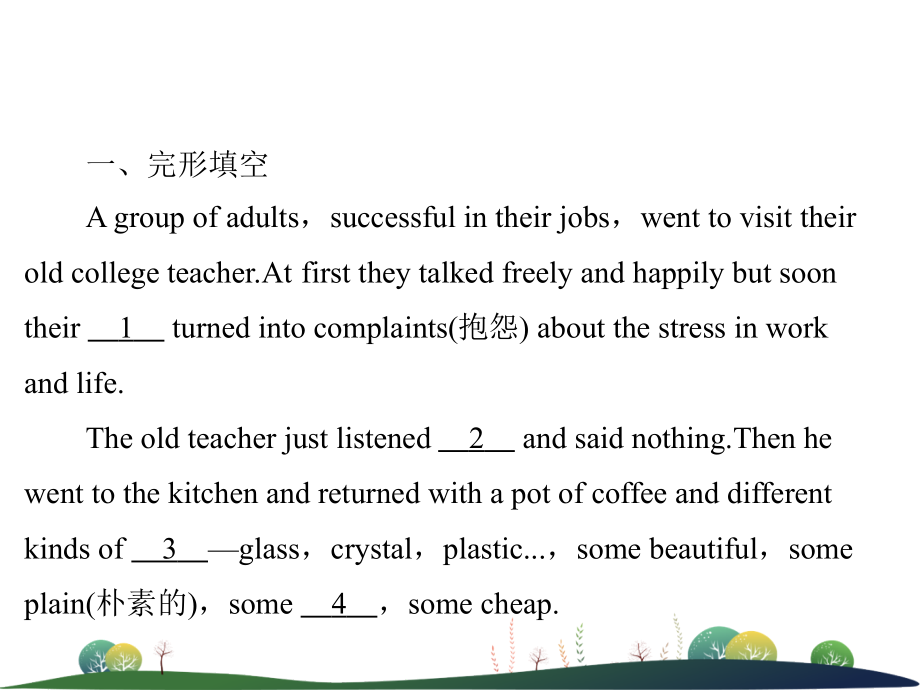 一、完形填空

A group of adults，successful in their jobs，went to visit their old college teacher.At first they talked freely and happily but soon their __1__ turned into complaints(抱怨) about the stress in work and life.

The old teacher just listened __2__ and said nothing.Then he went to the kitchen and returned with a pot of coffee and different kinds of __3__—glass，crystal，plastic...，some beautiful，some plain(朴素的)，some __4__，some cheap.